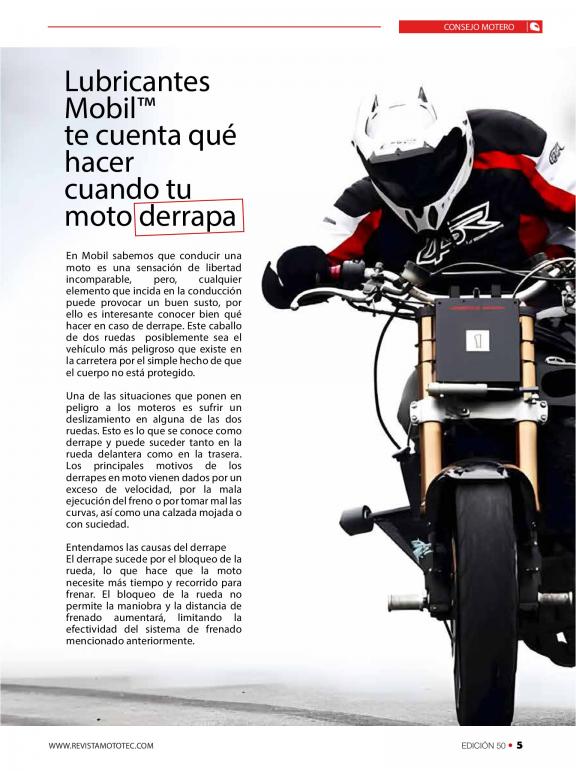 CONSEJO MOTERO

Lubricantes Mobil™ te cuenta qué hacer cuando tu moto derrapa

En Mobil sabemos que conducir una moto es una sensación de libertad incomparable, pero, cualquier elemento que incida en la conducción puede provocar un buen susto, por ello es interesante conocer bien qué hacer en caso de derrape. Este caballo de dos ruedas posiblemente sea el vehículo más peligroso que existe en la carretera por el simple hecho de que el cuerpo no está protegido.

Una de las situaciones que ponen en peligro a los moteros es sufrir un deslizamiento en alguna de las dos ruedas. Esto es lo que se conoce como derrape y puede suceder tanto en la rueda delantera como en la trasera. Los principales motivos de los derrapes en moto vienen dados por un exceso de velocidad, por la mala ejecución del freno o por tomar mal las curvas, así como una calzada mojada o con suciedad.

Entendamos las causas del derrape
El derrape sucede por el bloqueo de la rueda, lo que hace que la moto necesite más tiempo y recorrido para frenar. El bloqueo de la rueda no permite la maniobra y la distancia de frenado aumentará, limitando la efectividad del sistema de frenado mencionado anteriormente.

WWW.REVISTAMOTOTEC.COM

EDICIÓN 50 • 5